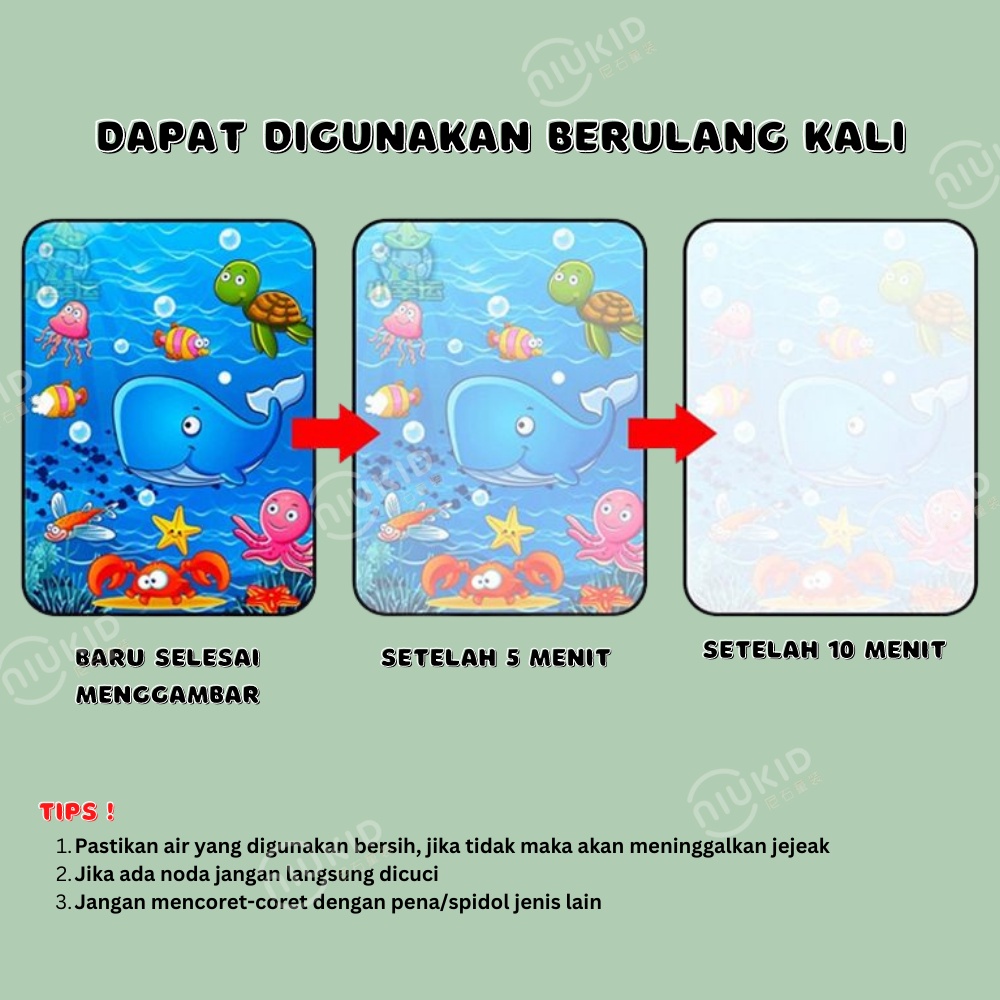 DAPAT DIGUNAKAN BERULANG KALI

BARU SELESAI MENGGAMBAR

SETELAH 5 MENIT

SETELAH 10 MENIT

TIPS !

1. Pastikan air yang digunakan bersih, jika tidak maka akan meninggalkan jejeak
2. Jika ada noda jangan langsung dicuci
3. Jangan mencoret-coret dengan pena/spidol jenis lain

NIUKID